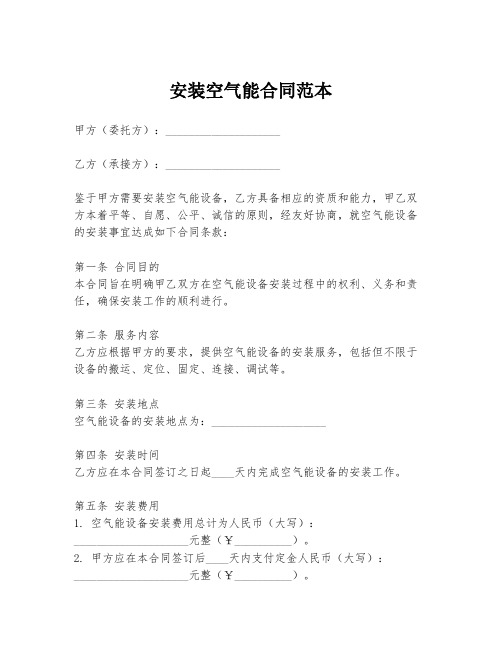 安装空气能合同范本

甲方（委托方）：____________________

乙方（承接方）：____________________

鉴于甲方需要安装空气能设备，乙方具备相应的资质和能力，甲乙双方本着平等、自愿、公平、诚信的原则，经友好协商，就空气能设备的安装事宜达成如下合同条款：

第一条 合同目的
本合同旨在明确甲乙双方在空气能设备安装过程中的权利、义务和责任，确保安装工作的顺利进行。

第二条 服务内容
乙方应根据甲方的要求，提供空气能设备的安装服务，包括但不限于设备的搬运、定位、固定、连接、调试等。

第三条 安装地点
空气能设备的安装地点为：____________________

第四条 安装时间
乙方应在本合同签订之日起____天内完成空气能设备的安装工作。

第五条 安装费用
1. 空气能设备安装费用总计为人民币（大写）：____________________元整（￥__________）。
2. 甲方应在本合同签订后____天内支付定金人民币（大写）：____________________元整（￥__________）。